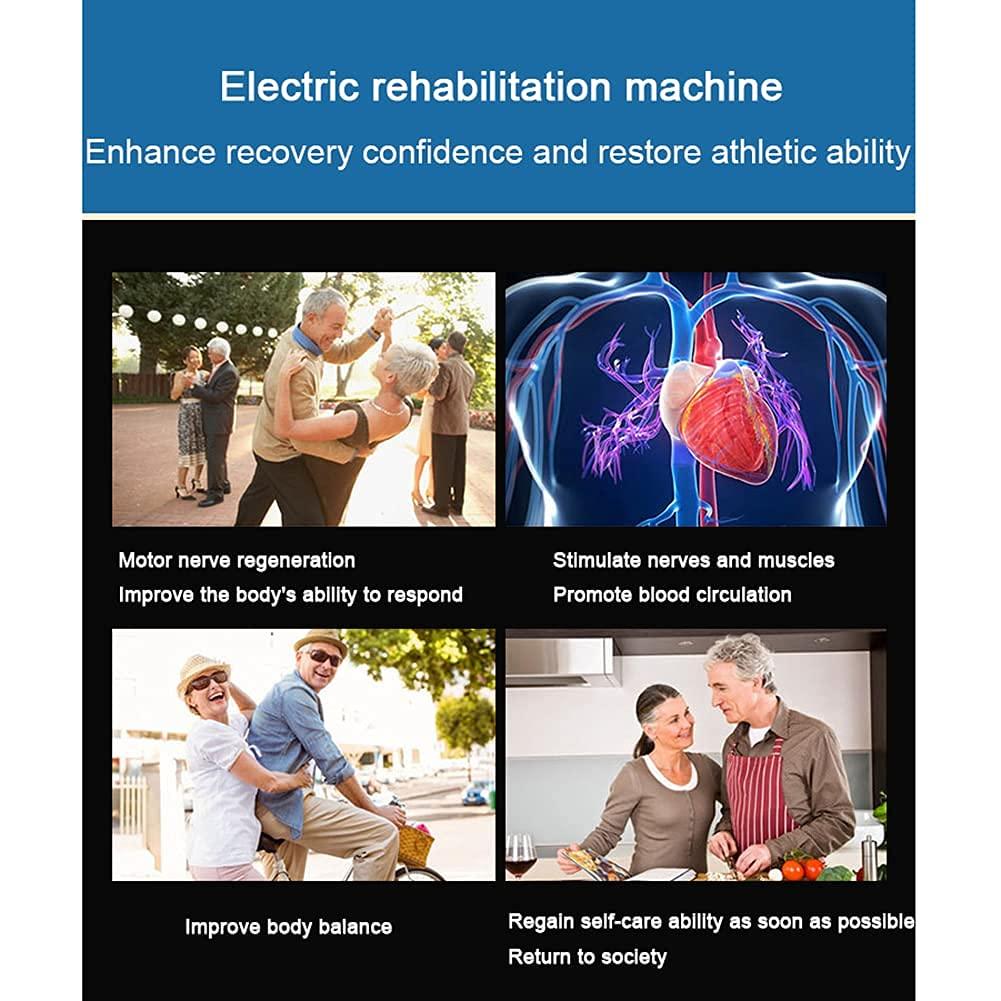 Electric rehabilitation machine

Enhance recovery confidence and restore athletic ability

Motor nerve regeneration
Improve the body's ability to respond

Stimulate nerves and muscles
Promote blood circulation

Improve body balance

Regain self-care ability as soon as possible
Return to society